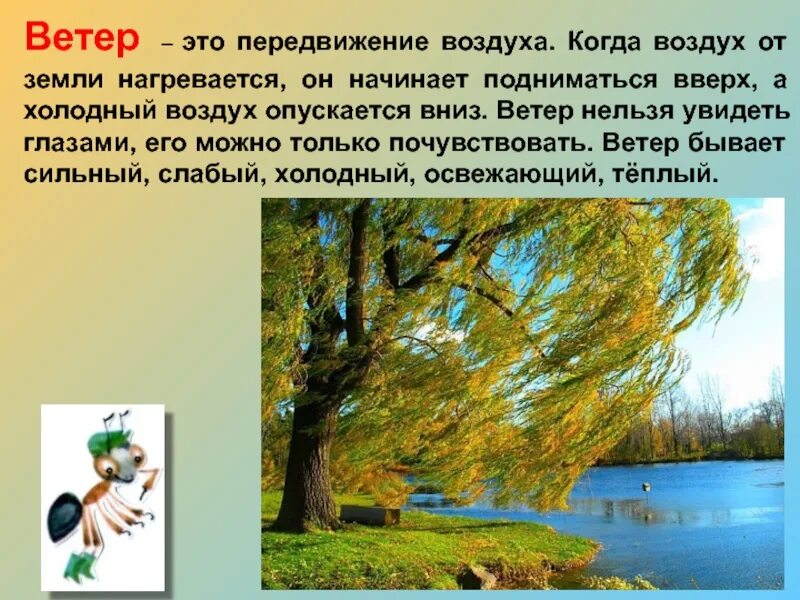 Ветер – это передвижение воздуха. Когда воздух от земли нагревается, он начинает подниматься вверх, а холодный воздух опускается вниз. Ветер нельзя увидеть глазами, его можно только почувствовать. Ветер бывает сильный, слабый, холодный, освежающий, тёплый.